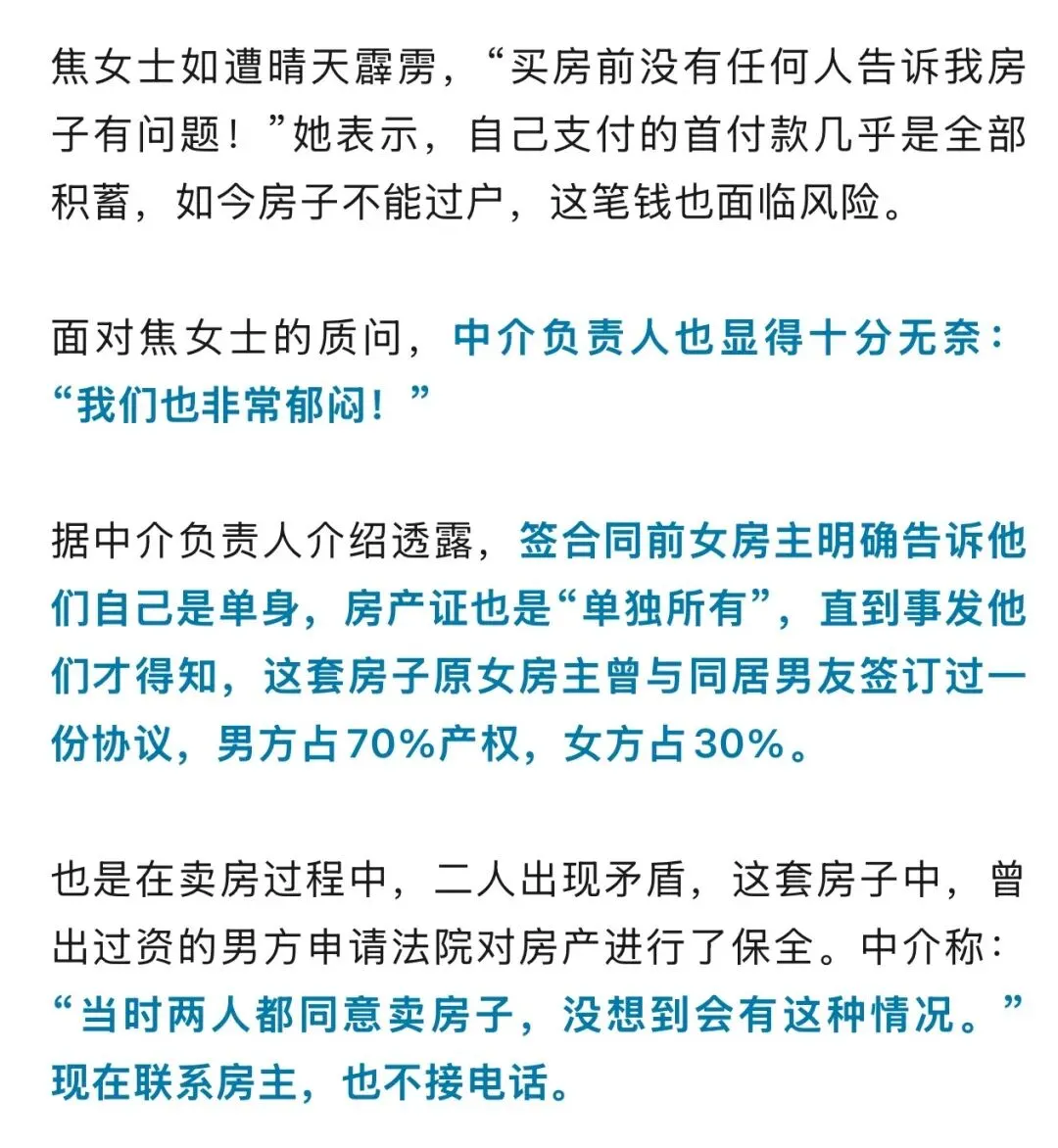 焦女士如遭晴天霹雳，“买房前没有任何人告诉我房子有问题！”她表示，自己支付的首付款几乎是全部积蓄，如今房子不能过户，这笔钱也面临风险。

面对焦女士的质问，中介负责人也显得十分无奈：“我们也非常郁闷！”

据中介负责人介绍透露，签合同前女房主明确告诉他们自己是单身，房产证也是“单独所有”，直到事发他们才得知，这套房子原女房主曾与同居男友签订过一份协议，男方占70%产权，女方占30%。

也是在卖房过程中，二人出现矛盾，这套房子中，曾出过资的男方申请法院对房产进行了保全。中介称：“当时两人都同意卖房子，没想到会有这种情况。”现在联系房主，也不接电话。